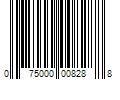 0 75000 00828 8